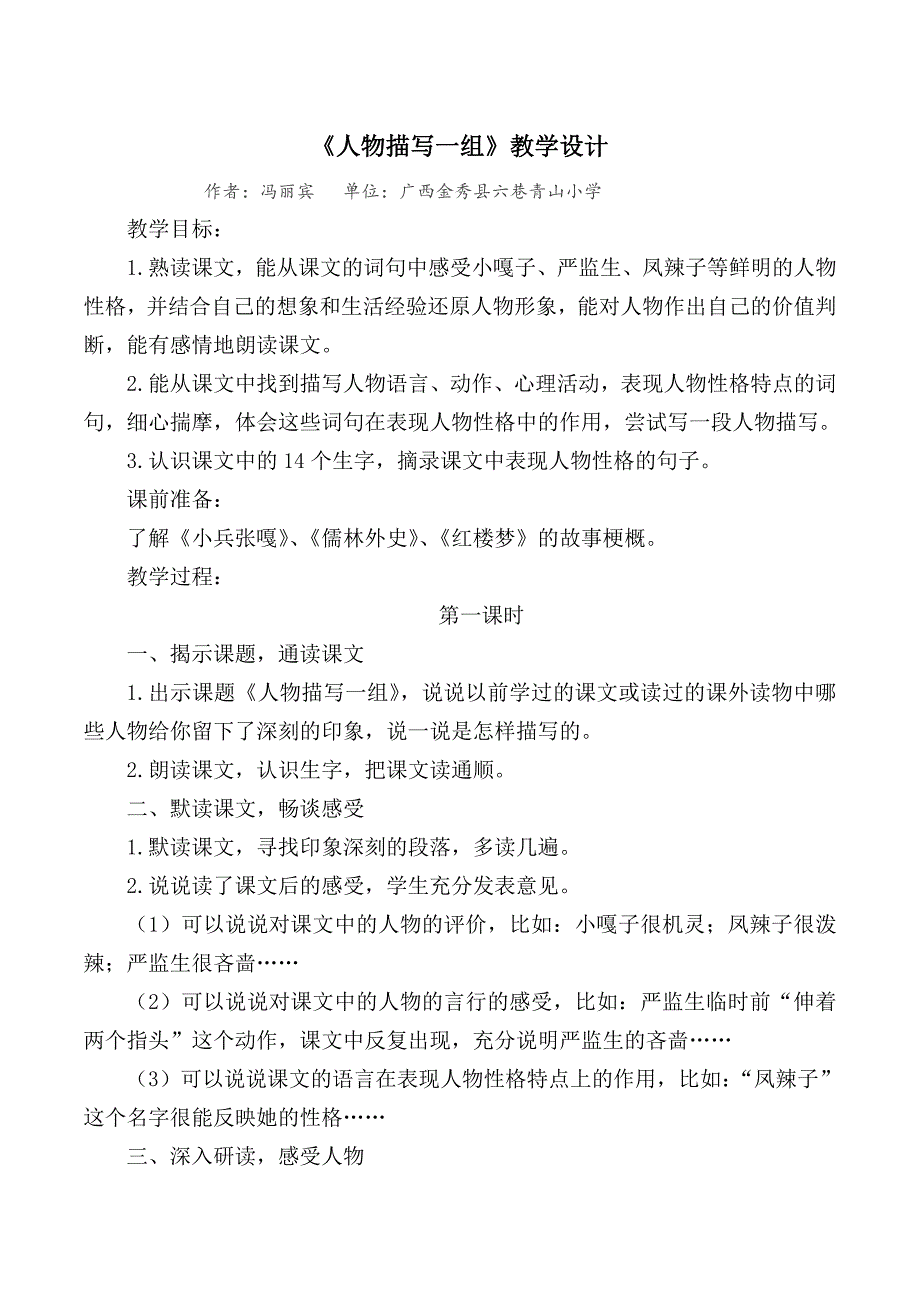 《人物描写一组》教学设计

作者：冯丽宾　单位：广西金秀县六巷青山小学

教学目标：

1.熟读课文，能从课文的词句中感受小嘎子、严监生、凤辣子等鲜明的人物性格，并结合自己的想象和生活经验还原人物形象，能对人物作出自己的价值判断，能有感情地朗读课文。

2.能从课文中找到描写人物语言、动作、心理活动，表现人物性格特点的词句，细心揣摩，体会这些词句在表现人物性格中的作用，尝试写一段人物描写。

3.认识课文中的 14 个生字，摘录课文中表现人物性格的句子。

课前准备：

了解《小兵张嘎》、《儒林外史》、《红楼梦》的故事梗概。

教学过程：

第一课时

一、揭示课题，通读课文

1.出示课题《人物描写一组》，说说以前学过的课文或读过的课外读物中哪些人物给你留下了深刻的印象，说一说是怎样描写的。

2.朗读课文，认识生字，把课文读通顺。

二、默读课文，畅谈感受

1.默读课文，寻找印象深刻的段落，多读几遍。

2.说说读了课文后的感受，学生充分发表意见。

（1）可以说说对课文中的人物的评价，比如：小嘎子很机灵；凤辣子很泼辣；严监生很吝啬……

（2）可以说说对课文中的人物的言行的感受，比如：严监生临时前“伸着两个指头”这个动作，课文中反复出现，充分说明严监生的吝啬……

（3）可以说说课文的语言在表现人物性格特点上的作用，比如：“凤辣子”这个名字很能反映她的性格……

三、深入研读，感受人物